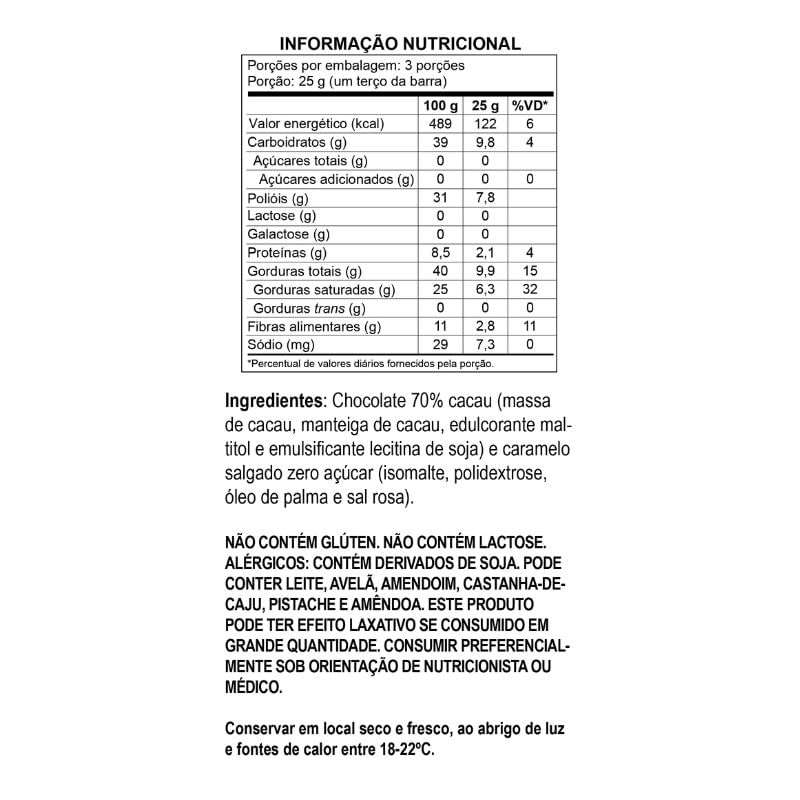 INFORMAÇÃO NUTRICIONAL

Porções por embalagem: 3 porções
Porção: 25 g (um terço da barra)

| | 100 g | 25 g | %VD* |
|---|---|---|---|
| Valor energético (kcal) | 489 | 122 | 6 |
| Carboidratos (g) | 39 | 9,8 | 4 |
| Açúcares totais (g) | 0 | 0 | |
| Açúcares adicionados (g) | 0 | 0 | 0 |
| Polióis (g) | 31 | 7,8 | |
| Lactose (g) | 0 | 0 | |
| Galactose (g) | 0 | 0 | |
| Proteínas (g) | 8,5 | 2,1 | 4 |
| Gorduras totais (g) | 40 | 9,9 | 15 |
| Gorduras saturadas (g) | 25 | 6,3 | 32 |
| Gorduras trans (g) | 0 | 0 | 0 |
| Fibras alimentares (g) | 11 | 2,8 | 11 |
| Sódio (mg) | 29 | 7,3 | 0 |

*Percentual de valores diários fornecidos pela porção.

Ingredientes: Chocolate 70% cacau (massa de cacau, manteiga de cacau, edulcorante maltitol e emulsificante lecitina de soja) e caramelo salgado zero açúcar (isomalte, polidextrose, óleo de palma e sal rosa).

NÃO CONTÉM GLÚTEN. NÃO CONTÉM LACTOSE. ALÉRGICOS: CONTÉM DERIVADOS DE SOJA. PODE CONTER LEITE, AVELÃ, AMENDOIM, CASTANHA-DE-CAJU, PISTACHE E AMÊNDOA. ESTE PRODUTO PODE TER EFEITO LAXATIVO SE CONSUMIDO EM GRANDE QUANTIDADE. CONSUMIR PREFERENCIALMENTE SOB ORIENTAÇÃO DE NUTRICIONISTA OU MÉDICO.

Conservar em local seco e fresco, ao abrigo de luz e fontes de calor entre 18-22ºC.